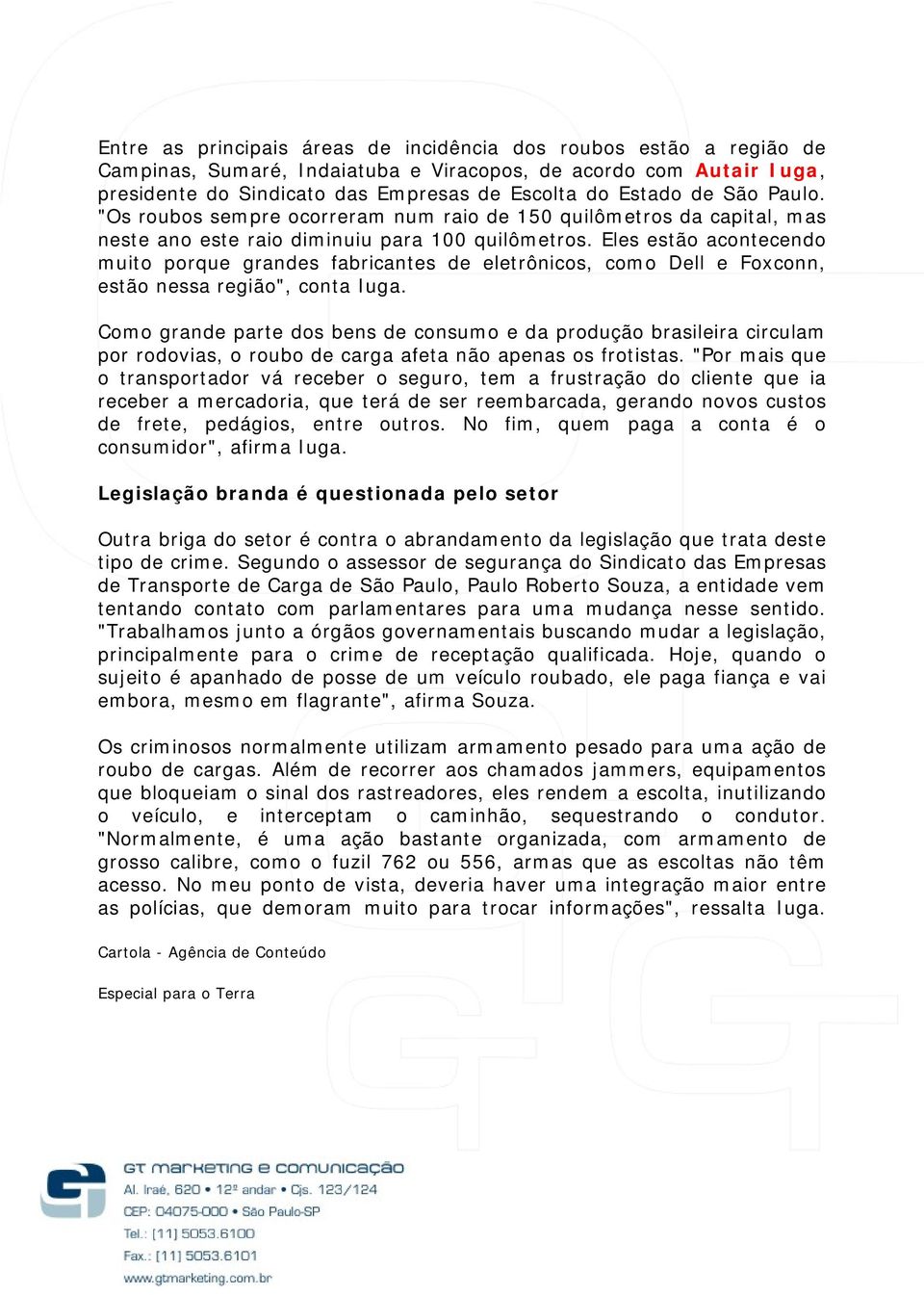 Entre as principais áreas de incidência dos roubos estão a região de Campinas, Sumaré, Indaiatuba e Viracopos, de acordo com Autair Iuga, presidente do Sindicato das Empresas de Escolta do Estado de São Paulo. "Os roubos sempre ocorreram num raio de 150 quilômetros da capital, mas neste ano este raio diminuiu para 100 quilômetros. Eles estão acontecendo muito porque grandes fabricantes de eletrônicos, como Dell e Foxconn, estão nessa região", conta Iuga.

Como grande parte dos bens de consumo e da produção brasileira circulam por rodovias, o roubo de carga afeta não apenas os frotistas. "Por mais que o transportador vá receber o seguro, tem a frustração do cliente que ia receber a mercadoria, que terá de ser reembarcada, gerando novos custos de frete, pedágios, entre outros. No fim, quem paga a conta é o consumidor", afirma Iuga.

Legislação branda é questionada pelo setor

Outra briga do setor é contra o abrandamento da legislação que trata deste tipo de crime. Segundo o assessor de segurança do Sindicato das Empresas de Transporte de Carga de São Paulo, Paulo Roberto Souza, a entidade vem tentando contato com parlamentares para uma mudança nesse sentido. "Trabalhamos junto a órgãos governamentais buscando mudar a legislação, principalmente para o crime de receptação qualificada. Hoje, quando o sujeito é apanhado de posse de um veículo roubado, ele paga fiança e vai embora, mesmo em flagrante", afirma Souza.

Os criminosos normalmente utilizam armamento pesado para uma ação de roubo de cargas. Além de recorrer aos chamados jammers, equipamentos que bloqueiam o sinal dos rastreadores, eles rendem a escolta, inutilizando o veículo, e interceptam o caminhão, sequestrando o condutor. "Normalmente, é uma ação bastante organizada, com armamento de grosso calibre, como o fuzil 762 ou 556, armas que as escoltas não têm acesso. No meu ponto de vista, deveria haver uma integração maior entre as polícias, que demoram muito para trocar informações", ressalta Iuga.

Cartola - Agência de Conteúdo

Especial para o Terra

GT marketing e comunicação
Al. Iraé, 620 • 12º andar • Cjs. 123/124
CEP: 04075-000 • São Paulo-SP
Tel.: [11] 5053.6100
Fax.: [11] 5053.6101
www.gtmarketing.com.br